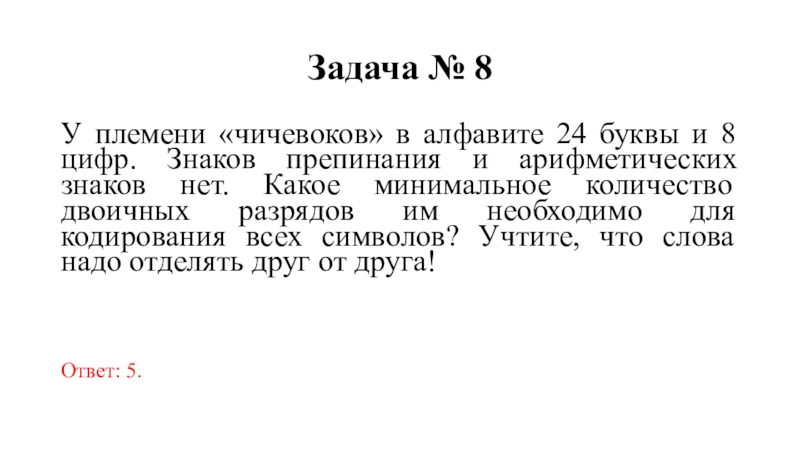 Задача № 8

У племени «чичевоков» в алфавите 24 буквы и 8 цифр. Знаков препинания и арифметических знаков нет. Какое минимальное количество двоичных разрядов им необходимо для кодирования всех символов? Учтите, что слова надо отделять друг от друга!

Ответ: 5.